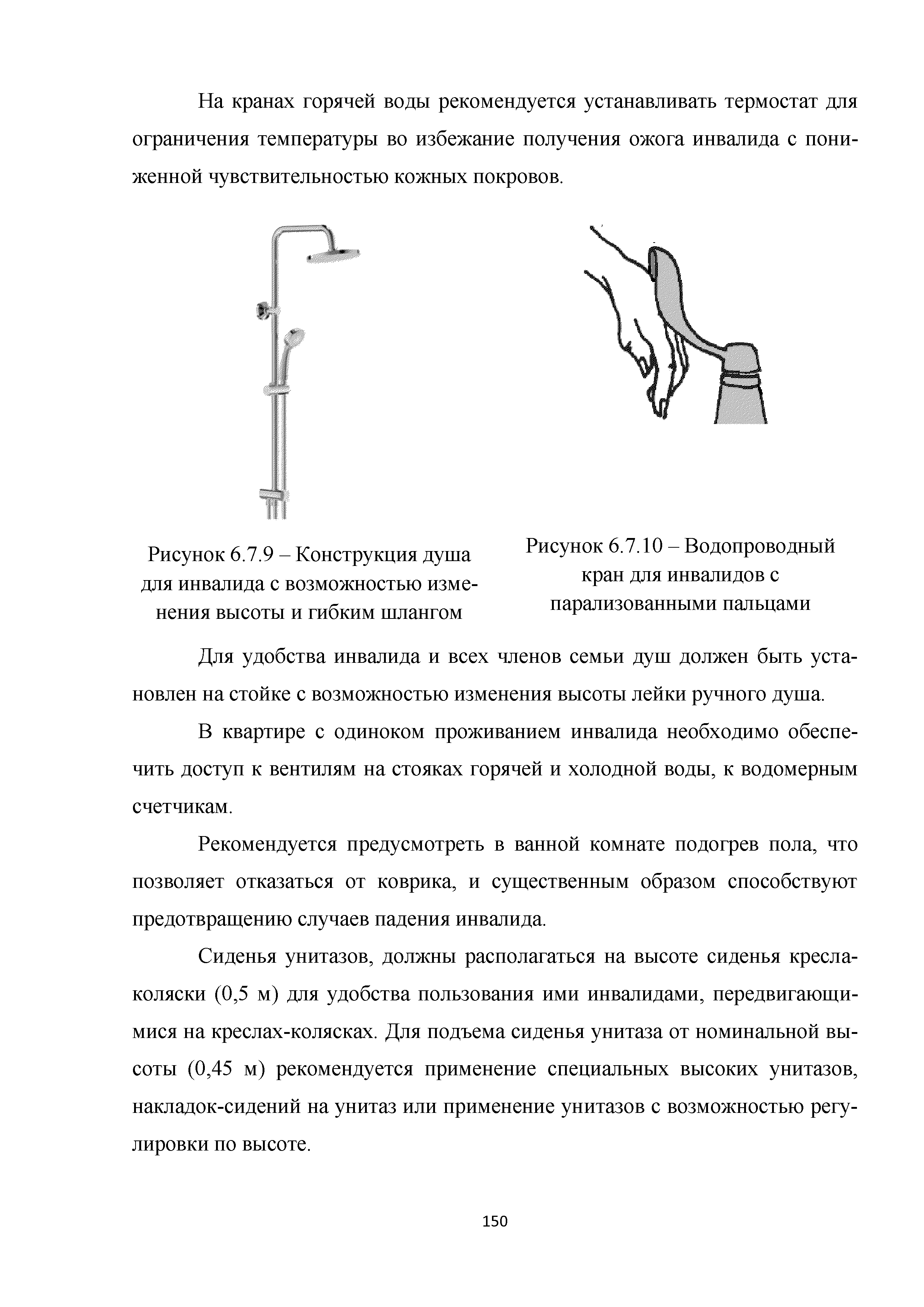 На кранах горячей воды рекомендуется устанавливать термостат для ограничения температуры во избежание получения ожога инвалида с пониженной чувствительностью кожных покровов.

Рисунок 6.7.9 – Конструкция душа для инвалида с возможностью изменения высоты и гибким шлангом

Рисунок 6.7.10 – Водопроводный кран для инвалидов с парализованными пальцами

Для удобства инвалида и всех членов семьи душ должен быть установлен на стойке с возможностью изменения высоты лейки ручного душа.

В квартире с одиноком проживанием инвалида необходимо обеспечить доступ к вентилям на стояках горячей и холодной воды, к водомерным счетчикам.

Рекомендуется предусмотреть в ванной комнате подогрев пола, что позволяет отказаться от коврика, и существенным образом способствуют предотвращению случаев падения инвалида.

Сиденья унитазов, должны располагаться на высоте сиденья кресла-коляски (0,5 м) для удобства пользования ими инвалидами, передвигающимися на креслах-колясках. Для подъема сиденья унитаза от номинальной высоты (0,45 м) рекомендуется применение специальных высоких унитазов, накладок-сидений на унитаз или применение унитазов с возможностью регулировки по высоте.

150